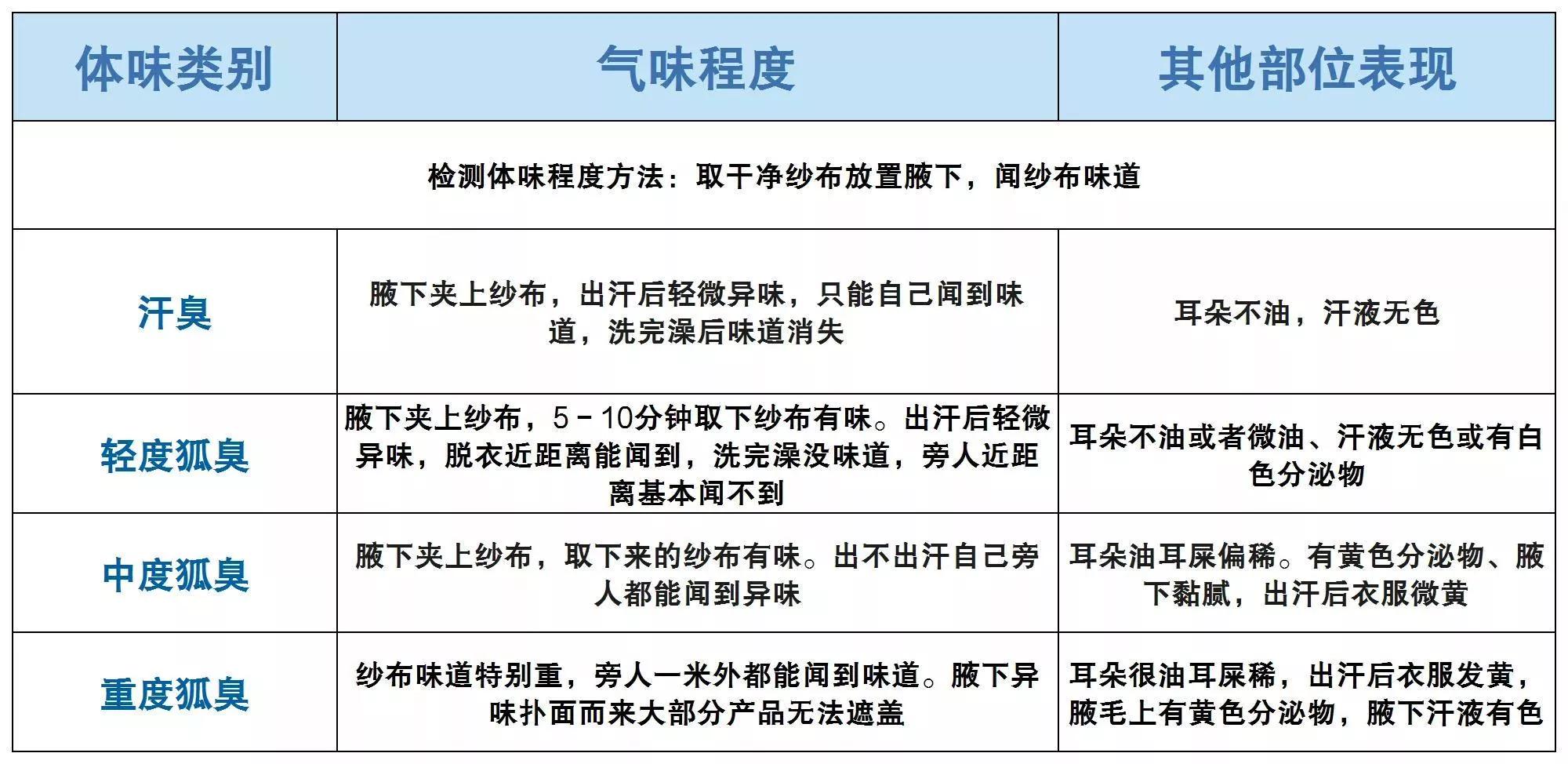 | 体味类别 | 气味程度 | 其他部位表现 |
|---|---|---|
| 检测体味程度方法：取干净纱布放置腋下，闻纱布味道 | | |
| 汗臭 | 腋下夹上纱布，出汗后轻微异味，只能自己闻到味道，洗完澡后味道消失 | 耳朵不油，汗液无色 |
| 轻度狐臭 | 腋下夹上纱布，5－10分钟取下纱布有味。出汗后轻微异味，脱衣近距离能闻到，洗完澡没味道，旁人近距离基本闻不到 | 耳朵不油或者微油、汗液无色或有白色分泌物 |
| 中度狐臭 | 腋下夹上纱布，取下来的纱布有味。出不出汗自己旁人都能闻到异味 | 耳朵油耳屎偏稀。有黄色分泌物、腋下黏腻，出汗后衣服微黄 |
| 重度狐臭 | 纱布味道特别重，旁人一米外都能闻到味道。腋下异味扑面而来大部分产品无法遮盖 | 耳朵很油耳屎稀，出汗后衣服发黄，腋毛上有黄色分泌物，腋下汗液有色 |